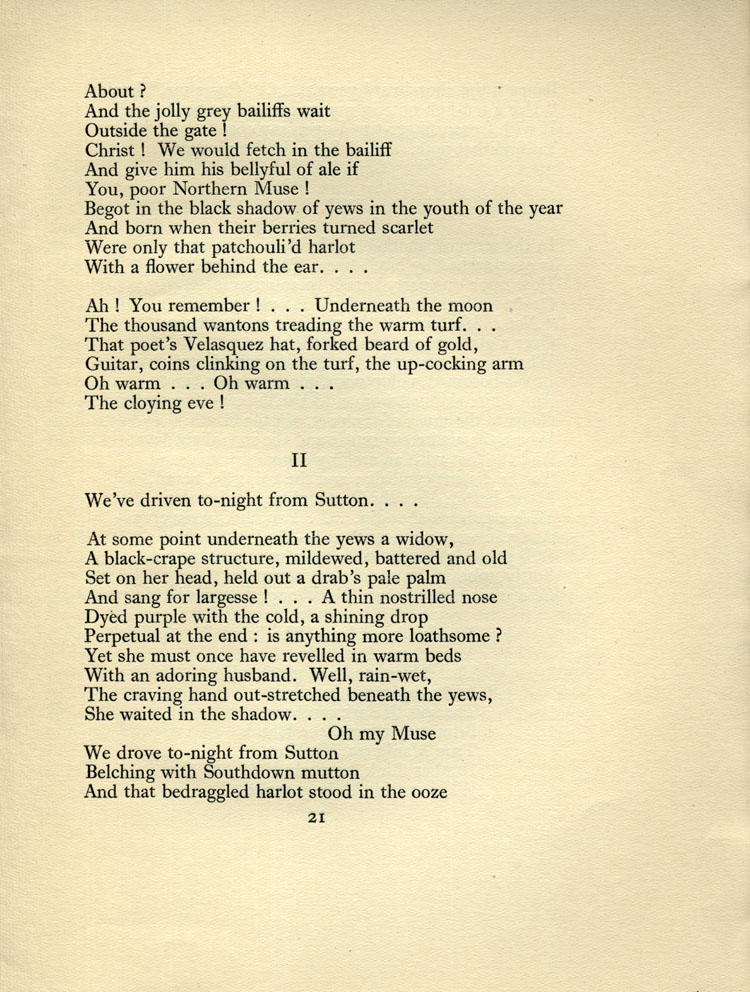 About ?
And the jolly grey bailiffs wait
Outside the gate !
Christ ! We would fetch in the bailiff
And give him his bellyful of ale if
You, poor Northern Muse !
Begot in the black shadow of yews in the youth of the year
And born when their berries turned scarlet
Were only that patchouli'd harlot
With a flower behind the ear. . . .

Ah ! You remember ! . . . Underneath the moon
The thousand wantons treading the warm turf. . .
That poet's Velasquez hat, forked beard of gold,
Guitar, coins clinking on the turf, the up-cocking arm
Oh warm . . . Oh warm . . .
The cloying eve !

II

We've driven to-night from Sutton. . . .

At some point underneath the yews a widow,
A black-crape structure, mildewed, battered and old
Set on her head, held out a drab's pale palm
And sang for largesse ! . . . A thin nostrilled nose
Dyed purple with the cold, a shining drop
Perpetual at the end : is anything more loathsome ?
Yet she must once have revelled in warm beds
With an adoring husband. Well, rain-wet,
The craving hand out-stretched beneath the yews,
She waited in the shadow. . . .
Oh my Muse
We drove to-night from Sutton
Belching with Southdown mutton
And that bedraggled harlot stood in the ooze

21